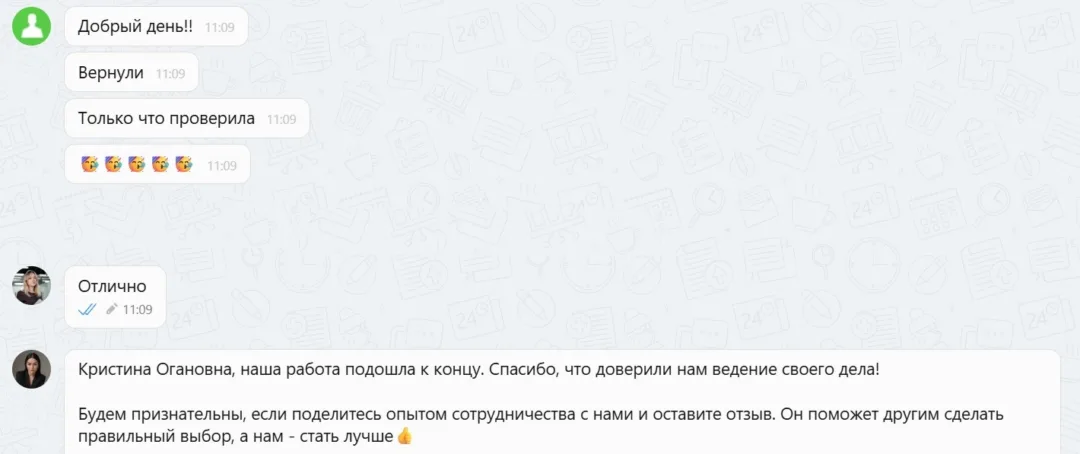 Добрый день!! 11:09

Вернули 11:09

Только что проверила 11:09

🥳🥳🥳🥳🥳 11:09

Отлично
11:09

Кристина Огановна, наша работа подошла к концу. Спасибо, что доверили нам ведение своего дела!

Будем признательны, если поделитесь опытом сотрудничества с нами и оставите отзыв. Он поможет другим сделать правильный выбор, а нам - стать лучше👍